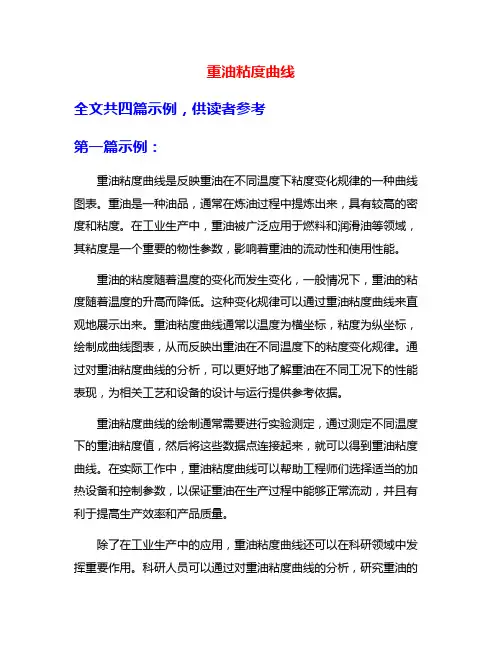 重油粘度曲线

全文共四篇示例，供读者参考

第一篇示例：

重油粘度曲线是反映重油在不同温度下粘度变化规律的一种曲线图表。重油是一种油品，通常在炼油过程中提炼出来，具有较高的密度和粘度。在工业生产中，重油被广泛应用于燃料和润滑油等领域，其粘度是一个重要的物性参数，影响着重油的流动性和使用性能。

重油的粘度随着温度的变化而发生变化，一般情况下，重油的粘度随着温度的升高而降低。这种变化规律可以通过重油粘度曲线来直观地展示出来。重油粘度曲线通常以温度为横坐标，粘度为纵坐标，绘制成曲线图表，从而反映出重油在不同温度下的粘度变化规律。通过对重油粘度曲线的分析，可以更好地了解重油在不同工况下的性能表现，为相关工艺和设备的设计与运行提供参考依据。

重油粘度曲线的绘制通常需要进行实验测定，通过测定不同温度下的重油粘度值，然后将这些数据点连接起来，就可以得到重油粘度曲线。在实际工作中，重油粘度曲线可以帮助工程师们选择适当的加热设备和控制参数，以保证重油在生产过程中能够正常流动，并且有利于提高生产效率和产品质量。

除了在工业生产中的应用，重油粘度曲线还可以在科研领域中发挥重要作用。科研人员可以通过对重油粘度曲线的分析，研究重油的